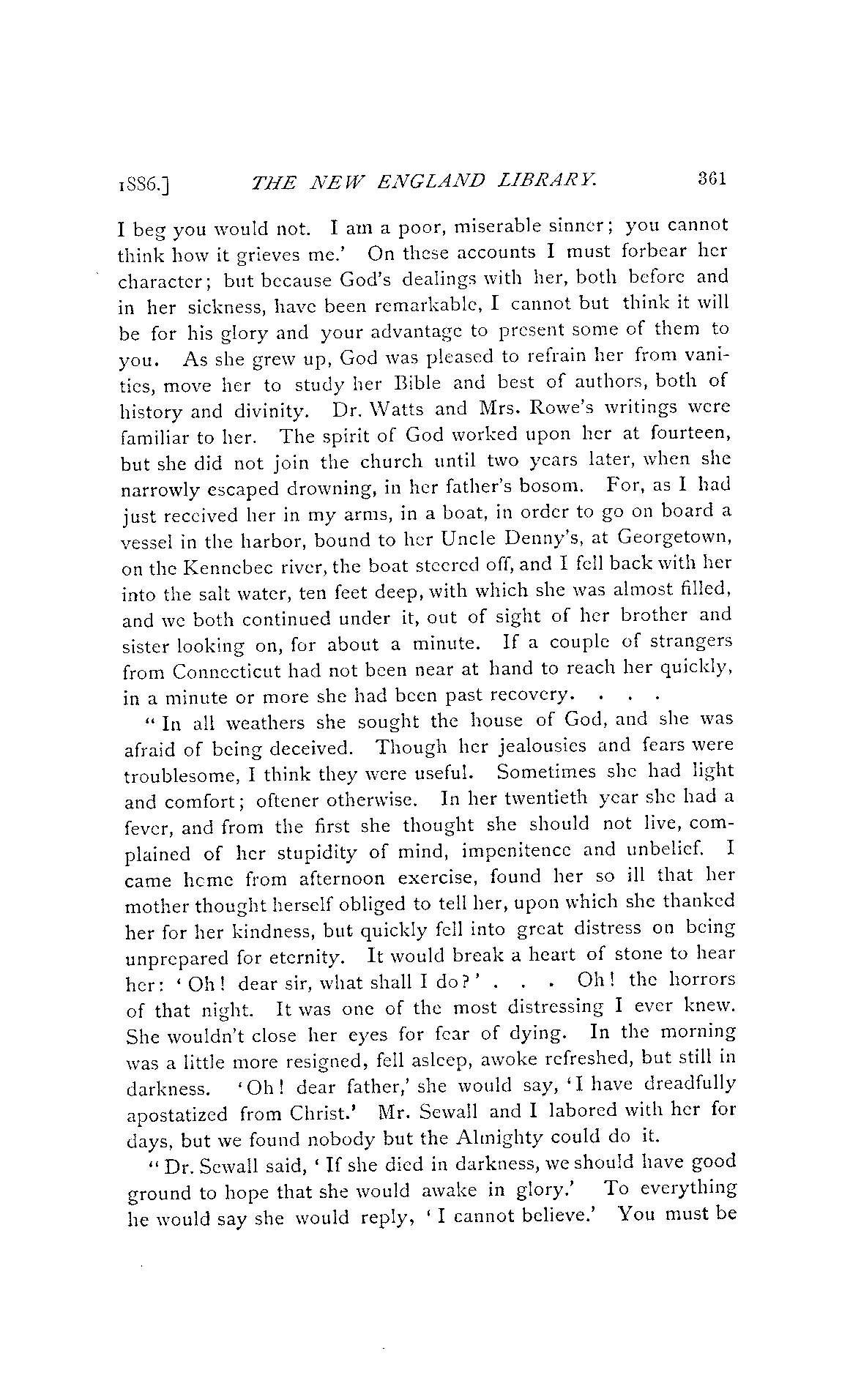 1886.] THE NEW ENGLAND LIBRARY. 361

I beg you would not. I am a poor, miserable sinner; you cannot think how it grieves me.' On these accounts I must forbear her character; but because God's dealings with her, both before and in her sickness, have been remarkable, I cannot but think it will be for his glory and your advantage to present some of them to you. As she grew up, God was pleased to refrain her from vanities, move her to study her Bible and best of authors, both of history and divinity. Dr. Watts and Mrs. Rowe's writings were familiar to her. The spirit of God worked upon her at fourteen, but she did not join the church until two years later, when she narrowly escaped drowning, in her father's bosom. For, as I had just received her in my arms, in a boat, in order to go on board a vessel in the harbor, bound to her Uncle Denny's, at Georgetown, on the Kennebec river, the boat steered off, and I fell back with her into the salt water, ten feet deep, with which she was almost filled, and we both continued under it, out of sight of her brother and sister looking on, for about a minute. If a couple of strangers from Connecticut had not been near at hand to reach her quickly, in a minute or more she had been past recovery. . . .

"In all weathers she sought the house of God, and she was afraid of being deceived. Though her jealousies and fears were troublesome, I think they were useful. Sometimes she had light and comfort; oftener otherwise. In her twentieth year she had a fever, and from the first she thought she should not live, complained of her stupidity of mind, impenitence and unbelief. I came heme from afternoon exercise, found her so ill that her mother thought herself obliged to tell her, upon which she thanked her for her kindness, but quickly fell into great distress on being unprepared for eternity. It would break a heart of stone to hear her: 'Oh! dear sir, what shall I do?' . . . Oh! the horrors of that night. It was one of the most distressing I ever knew. She wouldn't close her eyes for fear of dying. In the morning was a little more resigned, fell asleep, awoke refreshed, but still in darkness. 'Oh! dear father,' she would say, 'I have dreadfully apostatized from Christ.' Mr. Sewall and I labored with her for days, but we found nobody but the Almighty could do it.

"Dr. Sewall said, 'If she died in darkness, we should have good ground to hope that she would awake in glory.' To everything he would say she would reply, 'I cannot believe.' You must be